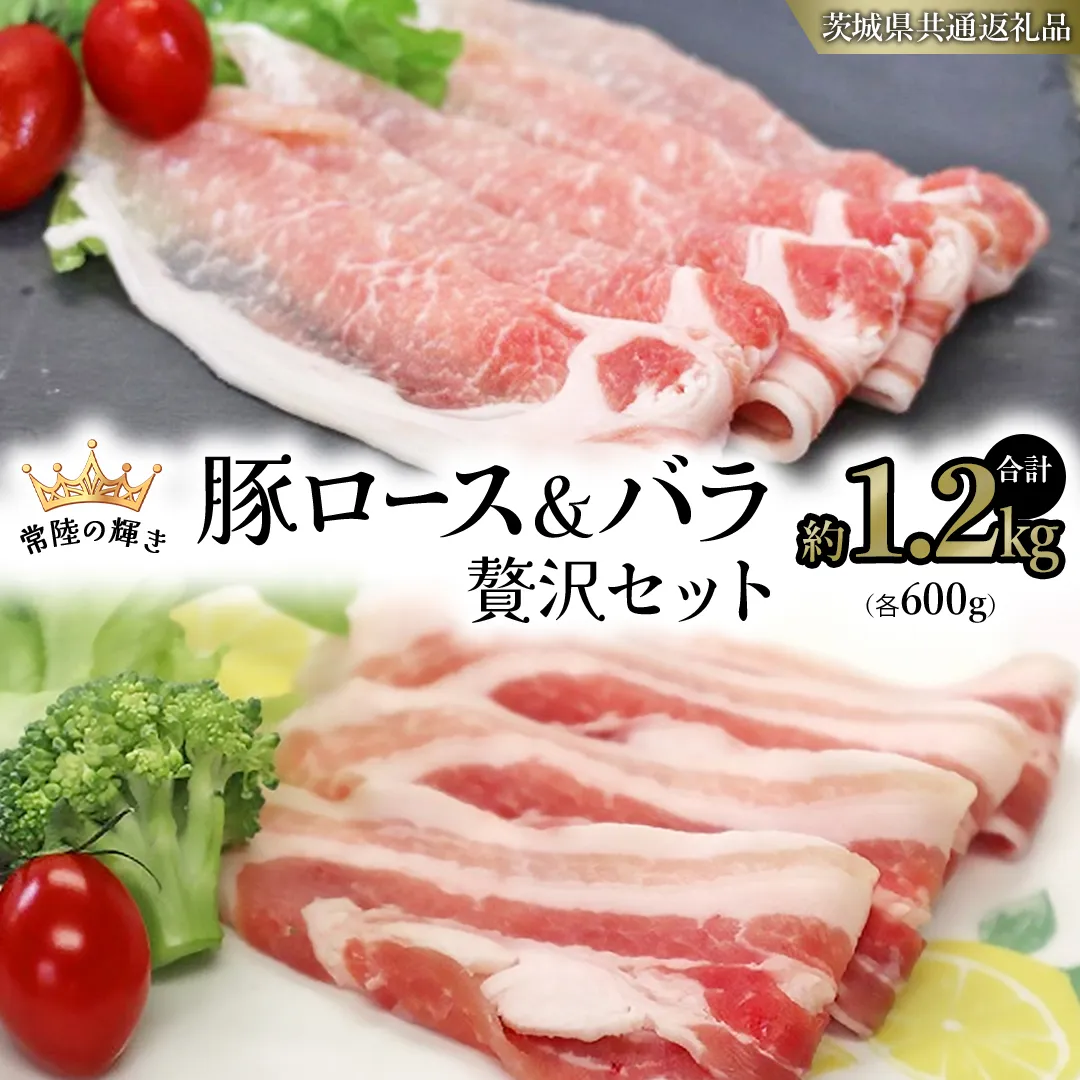 茨城県共通返礼品

常陸の輝き

豚ロース＆バラ
贅沢セット

合計
約1.2kg
(各600g)